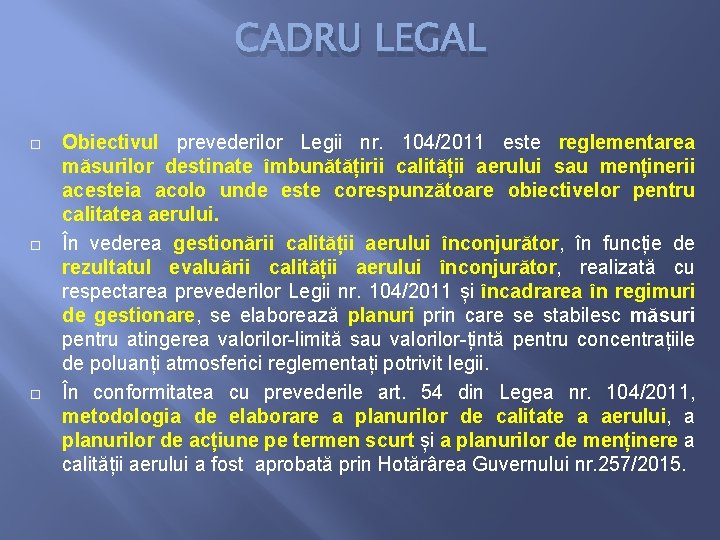 CADRU LEGAL

□ Obiectivul prevederilor Legii nr. 104/2011 este reglementarea măsurilor destinate îmbunătățirii calității aerului sau menținerii acesteia acolo unde este corespunzătoare obiectivelor pentru calitatea aerului.

□ În vederea gestionării calității aerului înconjurător, în funcție de rezultatul evaluării calității aerului înconjurător, realizată cu respectarea prevederilor Legii nr. 104/2011 și încadrarea în regimuri de gestionare, se elaborează planuri prin care se stabilesc măsuri pentru atingerea valorilor-limită sau valorilor-țintă pentru concentrațiile de poluanți atmosferici reglementați potrivit legii.

□ În conformitatea cu prevederile art. 54 din Legea nr. 104/2011, metodologia de elaborare a planurilor de calitate a aerului, a planurilor de acțiune pe termen scurt și a planurilor de menținere a calității aerului a fost aprobată prin Hotărârea Guvernului nr.257/2015.